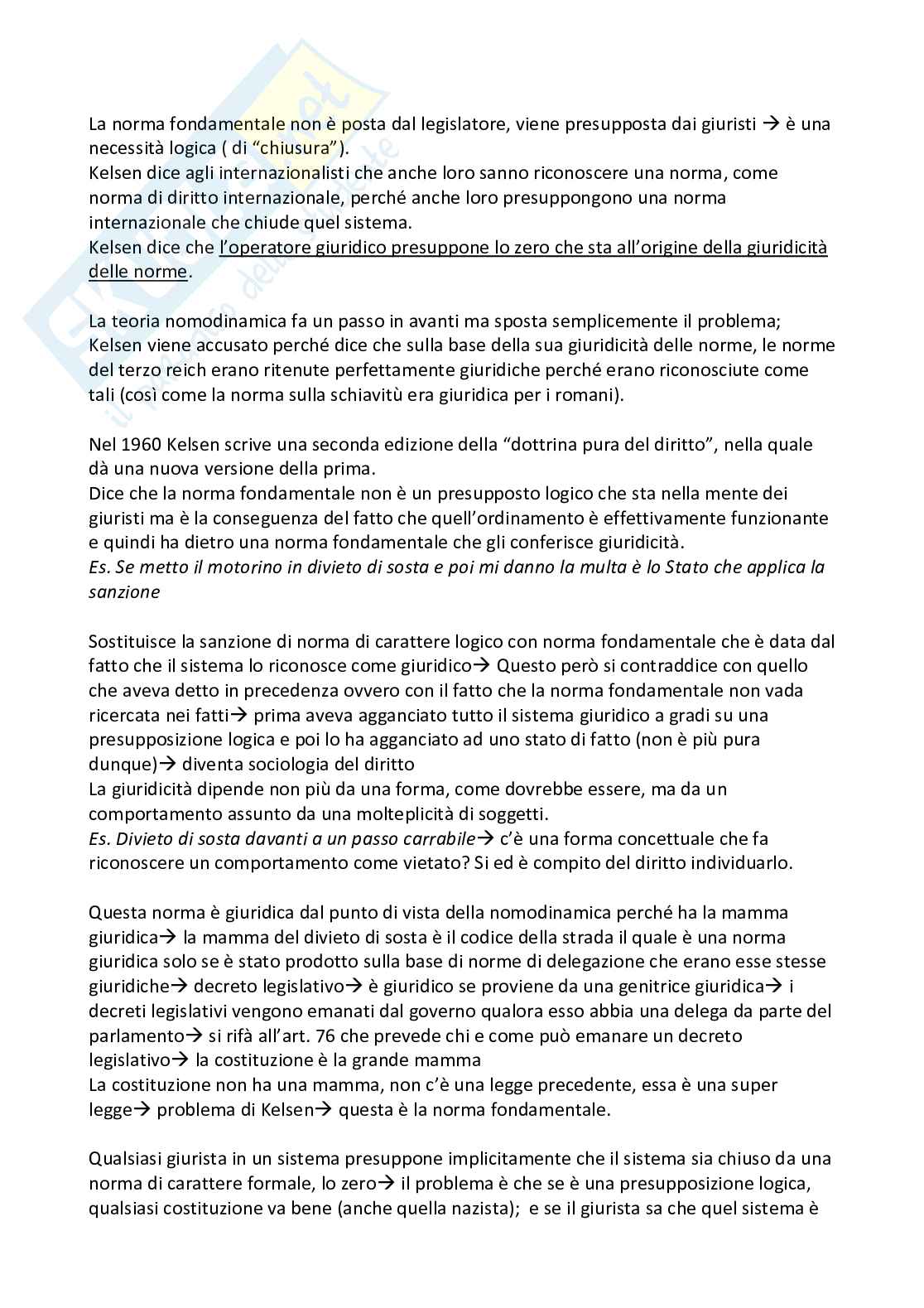 La norma fondamentale non è posta dal legislatore, viene presupposta dai giuristi → è una necessità logica ( di "chiusura").
Kelsen dice agli internazionalisti che anche loro sanno riconoscere una norma, come norma di diritto internazionale, perché anche loro presuppongono una norma internazionale che chiude quel sistema.
Kelsen dice che l'operatore giuridico presuppone lo zero che sta all'origine della giuridicità delle norme.

La teoria nomodinamica fa un passo in avanti ma sposta semplicemente il problema; Kelsen viene accusato perché dice che sulla base della sua giuridicità delle norme, le norme del terzo reich erano ritenute perfettamente giuridiche perché erano riconosciute come tali (così come la norma sulla schiavitù era giuridica per i romani).

Nel 1960 Kelsen scrive una seconda edizione della "dottrina pura del diritto", nella quale dà una nuova versione della prima.
Dice che la norma fondamentale non è un presupposto logico che sta nella mente dei giuristi ma è la conseguenza del fatto che quell'ordinamento è effettivamente funzionante e quindi ha dietro una norma fondamentale che gli conferisce giuridicità.
Es. Se metto il motorino in divieto di sosta e poi mi danno la multa è lo Stato che applica la sanzione

Sostituisce la sanzione di norma di carattere logico con norma fondamentale che è data dal fatto che il sistema lo riconosce come giuridico→ Questo però si contraddice con quello che aveva detto in precedenza ovvero con il fatto che la norma fondamentale non vada ricercata nei fatti→ prima aveva agganciato tutto il sistema giuridico a gradi su una presupposizione logica e poi lo ha agganciato ad uno stato di fatto (non è più pura dunque)→ diventa sociologia del diritto
La giuridicità dipende non più da una forma, come dovrebbe essere, ma da un comportamento assunto da una molteplicità di soggetti.
Es. Divieto di sosta davanti a un passo carrabile→ c'è una forma concettuale che fa riconoscere un comportamento come vietato? Si ed è compito del diritto individuarlo.

Questa norma è giuridica dal punto di vista della nomodinamica perché ha la mamma giuridica→ la mamma del divieto di sosta è il codice della strada il quale è una norma giuridica solo se è stato prodotto sulla base di norme di delegazione che erano esse stesse giuridiche→ decreto legislativo→ è giuridico se proviene da una genitrice giuridica→ i decreti legislativi vengono emanati dal governo qualora esso abbia una delega da parte del parlamento→ si rifà all'art. 76 che prevede chi e come può emanare un decreto legislativo→ la costituzione è la grande mamma
La costituzione non ha una mamma, non c'è una legge precedente, essa è una super legge→ problema di Kelsen→ questa è la norma fondamentale.

Qualsiasi giurista in un sistema presuppone implicitamente che il sistema sia chiuso da una norma di carattere formale, lo zero→ il problema è che se è una presupposizione logica, qualsiasi costituzione va bene (anche quella nazista); e se il giurista sa che quel sistema è